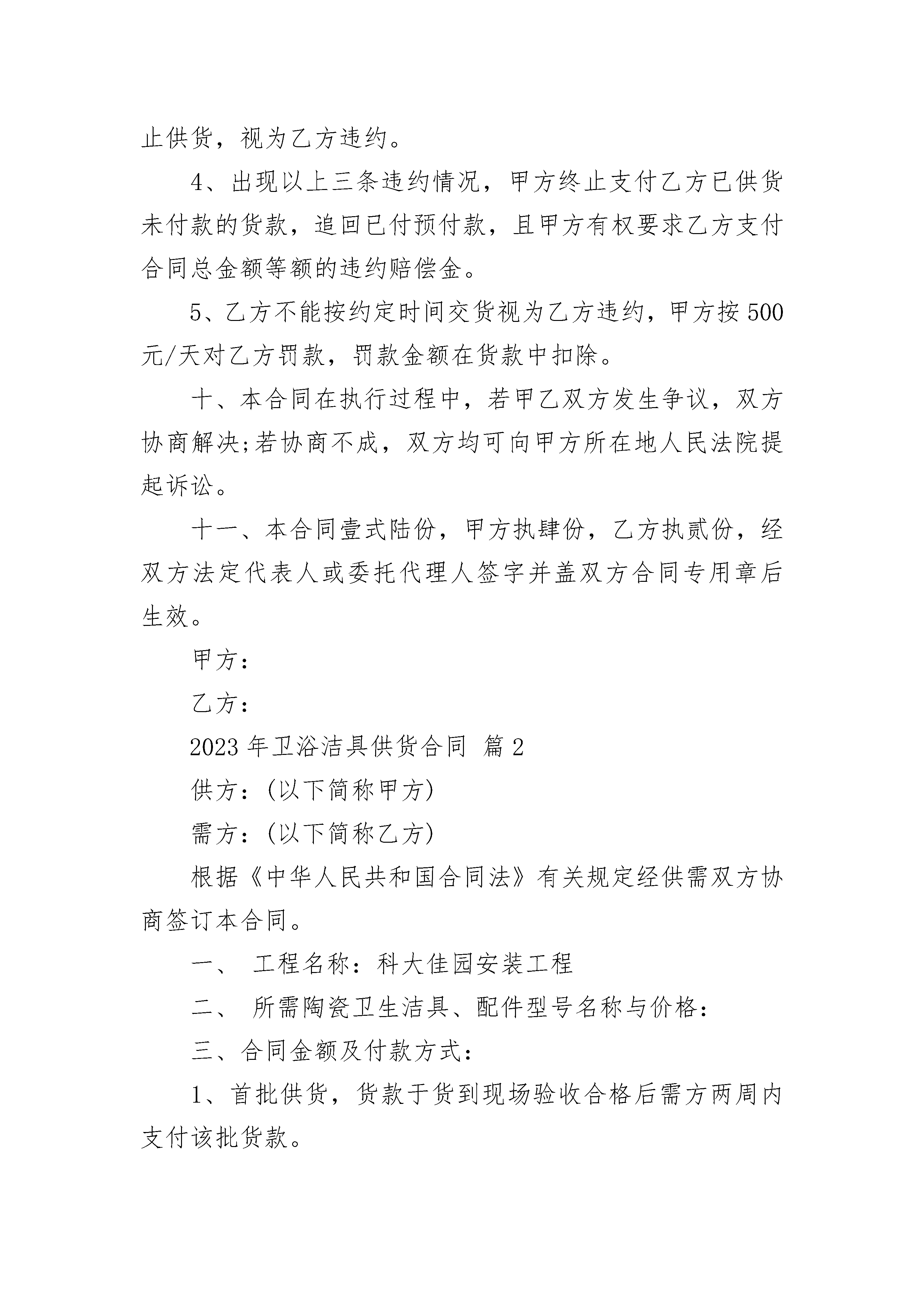 止供货，视为乙方违约。

4、出现以上三条违约情况，甲方终止支付乙方已供货未付款的货款，追回已付预付款，且甲方有权要求乙方支付合同总金额等额的违约赔偿金。

5、乙方不能按约定时间交货视为乙方违约，甲方按500元/天对乙方罚款，罚款金额在货款中扣除。

十、本合同在执行过程中，若甲乙双方发生争议，双方协商解决;若协商不成，双方均可向甲方所在地人民法院提起诉讼。

十一、本合同壹式陆份，甲方执肆份，乙方执贰份，经双方法定代表人或委托代理人签字并盖双方合同专用章后生效。

甲方：

乙方：

2023年卫浴洁具供货合同 篇2

供方：(以下简称甲方)

需方：(以下简称乙方)

根据《中华人民共和国合同法》有关规定经供需双方协商签订本合同。

一、 工程名称：科大佳园安装工程

二、 所需陶瓷卫生洁具、配件型号名称与价格：

三、合同金额及付款方式：

1、首批供货，货款于货到现场验收合格后需方两周内支付该批货款。